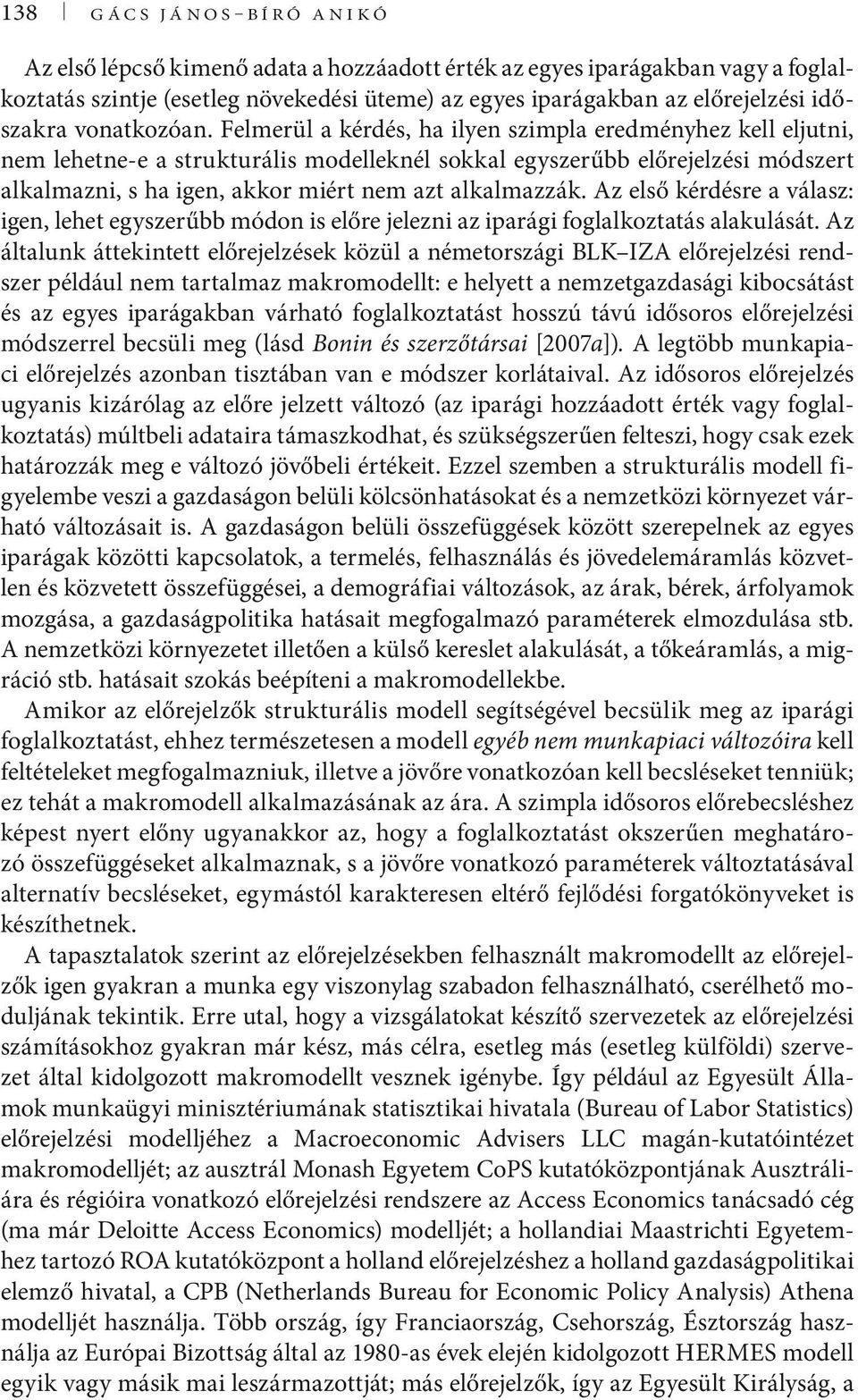 138 GÁCS JÁNOS–BÍRÓ ANIKÓ

Az első lépcső kimenő adata a hozzáadott érték az egyes iparágakban vagy a foglalkoztatás szintje (esetleg növekedési üteme) az egyes iparágakban az előrejelzési időszakra vonatkozóan. Felmerül a kérdés, ha ilyen szimpla eredményhez kell eljutni, nem lehetne-e a strukturális modelleknél sokkal egyszerűbb előrejelzési módszert alkalmazni, s ha igen, akkor miért nem azt alkalmazzák. Az első kérdésre a válasz: igen, lehet egyszerűbb módon is előre jelezni az iparági foglalkoztatás alakulását. Az általunk áttekintett előrejelzések közül a németországi BLK–IZA előrejelzési rendszer például nem tartalmaz makromodellt: e helyett a nemzetgazdasági kibocsátást és az egyes iparágakban várható foglalkoztatást hosszú távú idősoros előrejelzési módszerrel becsüli meg (lásd Bonin és szerzőtársai [2007a]). A legtöbb munkapiaci előrejelzés azonban tisztában van e módszer korlátaival. Az idősoros előrejelzés ugyanis kizárólag az előre jelzett változó (az iparági hozzáadott érték vagy foglalkoztatás) múltbeli adataira támaszkodhat, és szükségszerűen felteszi, hogy csak ezek határozzák meg e változó jövőbeli értékeit. Ezzel szemben a strukturális modell figyelembe veszi a gazdaságon belüli kölcsönhatásokat és a nemzetközi környezet várható változásait is. A gazdaságon belüli összefüggések között szerepelnek az egyes iparágak közötti kapcsolatok, a termelés, felhasználás és jövedelemáramlás közvetlen és közvetett összefüggései, a demográfiai változások, az árak, bérek, árfolyamok mozgása, a gazdaságpolitika hatásait megfogalmazó paraméterek elmozdulása stb. A nemzetközi környezetet illetően a külső kereslet alakulását, a tőkeáramlás, a migráció stb. hatásait szokás beépíteni a makromodellekbe.

Amikor az előrejelzők strukturális modell segítségével becsülik meg az iparági foglalkoztatást, ehhez természetesen a modell egyéb nem munkapiaci változóira kell feltételeket megfogalmazniuk, illetve a jövőre vonatkozóan kell becsléseket tenniük; ez tehát a makromodell alkalmazásának az ára. A szimpla idősoros előrebecsléshez képest nyert előny ugyanakkor az, hogy a foglalkoztatást okszerűen meghatározó összefüggéseket alkalmaznak, s a jövőre vonatkozó paraméterek változtatásával alternatív becsléseket, egymástól karakteresen eltérő fejlődési forgatókönyveket is készíthetnek.

A tapasztalatok szerint az előrejelzésekben felhasznált makromodellt az előrejelzők igen gyakran a munka egy viszonylag szabadon felhasználható, cserélhető moduljának tekintik. Erre utal, hogy a vizsgálatokat készítő szervezetek az előrejelzési számításokhoz gyakran már kész, más célra, esetleg más (esetleg külföldi) szervezet által kidolgozott makromodellt vesznek igénybe. Így például az Egyesült Államok munkaügyi minisztériumának statisztikai hivatala (Bureau of Labor Statistics) előrejelzési modelljéhez a Macroeconomic Advisers LLC magán-kutatóintézet makromodelljét; az ausztrál Monash Egyetem CoPS kutatóközpontjának Ausztráliára és régióira vonatkozó előrejelzési rendszere az Access Economics tanácsadó cég (ma már Deloitte Access Economics) modelljét; a hollandiai Maastrichti Egyetemhez tartozó ROA kutatóközpont a holland előrejelzéshez a holland gazdaságpolitikai elemző hivatal, a CPB (Netherlands Bureau for Economic Policy Analysis) Athena modelljét használja. Több ország, így Franciaország, Csehország, Észtország használja az Európai Bizottság által az 1980-as évek elején kidolgozott HERMES modell egyik vagy másik mai leszármazottját; más előrejelzők, így az Egyesült Királyság, a